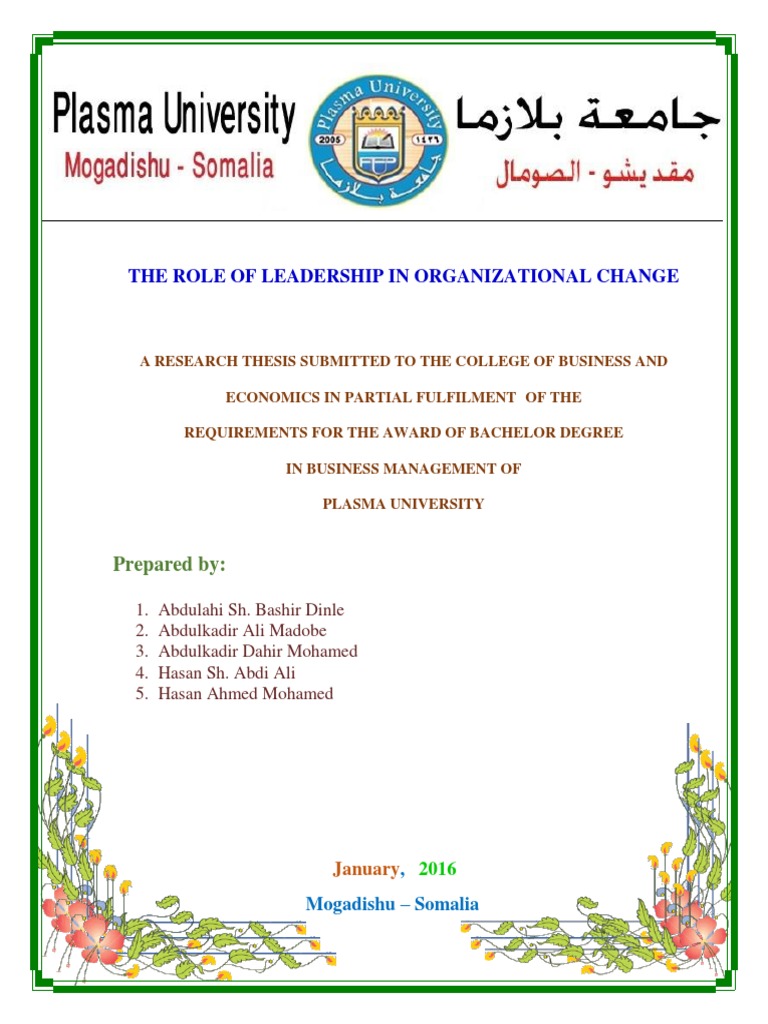 Plasma University
Mogadishu - Somalia

Plasma University
2005
١٤٢٦
جامعة بلازما

جامعة بلازما
مقديشو - الصومال

THE ROLE OF LEADERSHIP IN ORGANIZATIONAL CHANGE

A RESEARCH THESIS SUBMITTED TO THE COLLEGE OF BUSINESS AND ECONOMICS IN PARTIAL FULFILMENT OF THE REQUIREMENTS FOR THE AWARD OF BACHELOR DEGREE IN BUSINESS MANAGEMENT OF PLASMA UNIVERSITY

Prepared by:

1. Abdulahi Sh. Bashir Dinle
2. Abdulkadir Ali Madobe
3. Abdulkadir Dahir Mohamed
4. Hasan Sh. Abdi Ali
5. Hasan Ahmed Mohamed

January, 2016

Mogadishu – Somalia